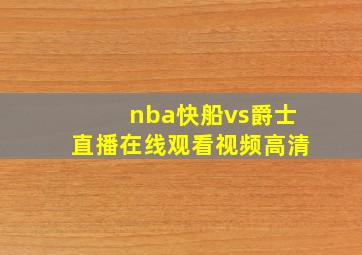 nba快船vs爵士
直播在线观看视频高清